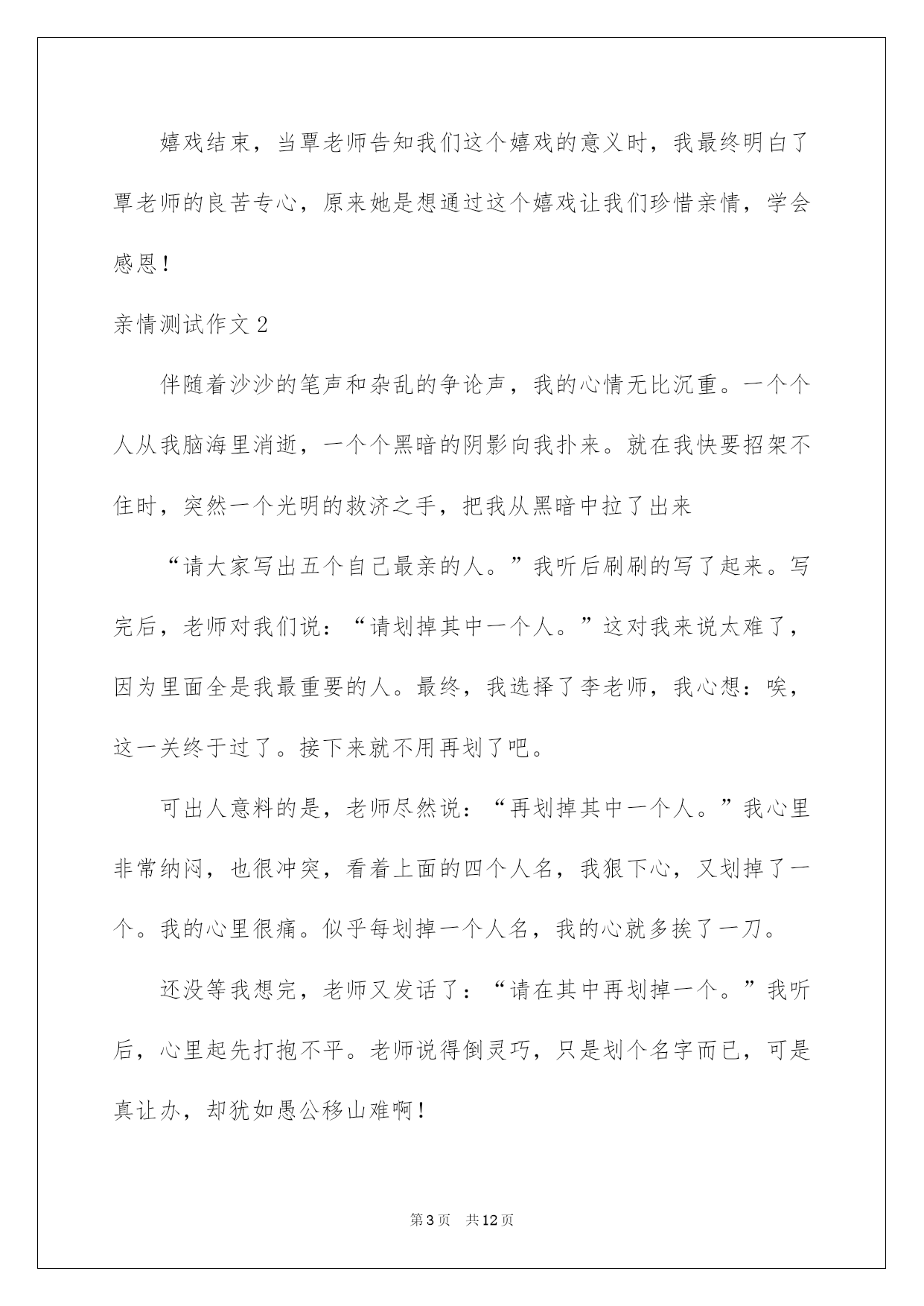 嬉戏结束，当覃老师告知我们这个嬉戏的意义时，我最终明白了覃老师的良苦专心，原来她是想通过这个嬉戏让我们珍惜亲情，学会感恩！

亲情测试作文 2

伴随着沙沙的笔声和杂乱的争论声，我的心情无比沉重。一个个人从我脑海里消逝，一个个黑暗的阴影向我扑来。就在我快要招架不住时，突然一个光明的救济之手，把我从黑暗中拉了出来

“请大家写出五个自己最亲的人。”我听后刷刷的写了起来。写完后，老师对我们说：“请划掉其中一个人。”这对我来说太难了，因为里面全是我最重要的人。最终，我选择了李老师，我心想：唉，这一关终于过了。接下来就不用再划了吧。

可出人意料的是，老师尽然说：“再划掉其中一个人。”我心里非常纳闷，也很冲突，看着上面的四个人名，我狠下心，又划掉了一个。我的心里很痛。似乎每划掉一个人名，我的心就多挨了一刀。

还没等我想完，老师又发话了：“请在其中再划掉一个。”我听后，心里起先打抱不平。老师说得倒灵巧，只是划个名字而已，可是真让办，却犹如愚公移山难啊！

第 3 页 共 12 页